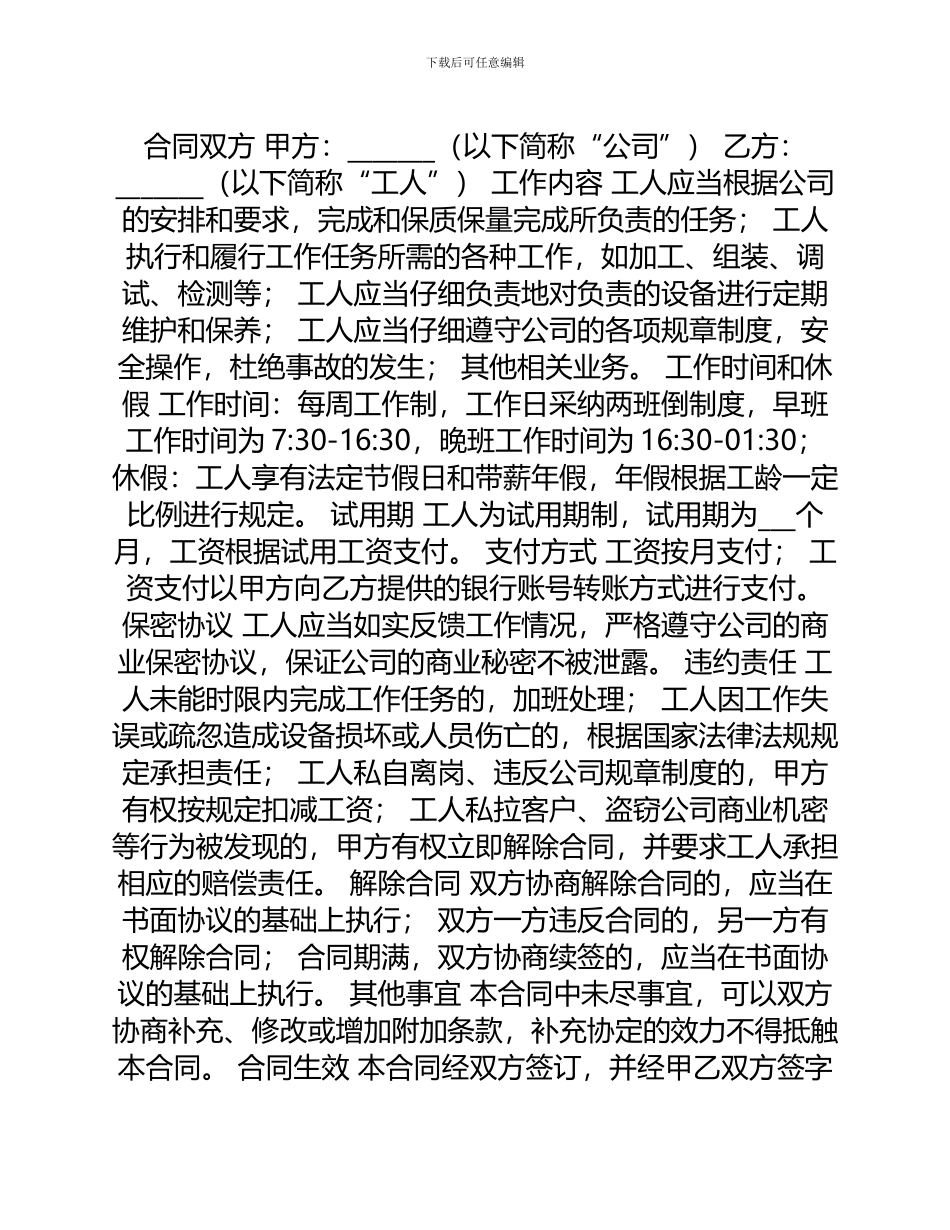 下载后可任意编辑

合同双方 甲方：_______（以下简称“公司”） 乙方：_______（以下简称“工人”） 工作内容 工人应当根据公司的安排和要求，完成和保质保量完成所负责的任务； 工人执行和履行工作任务所需的各种工作，如加工、组装、调试、检测等； 工人应当仔细负责地对负责的设备进行定期维护和保养； 工人应当仔细遵守公司的各项规章制度，安全操作，杜绝事故的发生； 其他相关业务。 工作时间和休假 工作时间：每周工作制，工作日采纳两班倒制度，早班工作时间为 7:30-16:30，晚班工作时间为 16:30-01:30； 休假：工人享有法定节假日和带薪年假，年假根据工龄一定比例进行规定。 试用期 工人为试用期制，试用期为___个月，工资根据试用工资支付。 支付方式 工资按月支付； 工资支付以甲方向乙方提供的银行账号转账方式进行支付。 保密协议 工人应当如实反馈工作情况，严格遵守公司的商业保密协议，保证公司的商业秘密不被泄露。 违约责任 工人未能时限内完成工作任务的，加班处理； 工人因工作失误或疏忽造成设备损坏或人员伤亡的，根据国家法律法规规定承担责任； 工人私自离岗、违反公司规章制度的，甲方有权按规定扣减工资； 工人私拉客户、盗窃公司商业机密等行为被发现的，甲方有权立即解除合同，并要求工人承担相应的赔偿责任。 解除合同 双方协商解除合同的，应当在书面协议的基础上执行； 双方一方违反合同的，另一方有权解除合同； 合同期满，双方协商续签的，应当在书面协议的基础上执行。 其他事宜 本合同中未尽事宜，可以双方协商补充、修改或增加附加条款，补充协定的效力不得抵触本合同。 合同生效 本合同经双方签订，并经甲乙双方签字